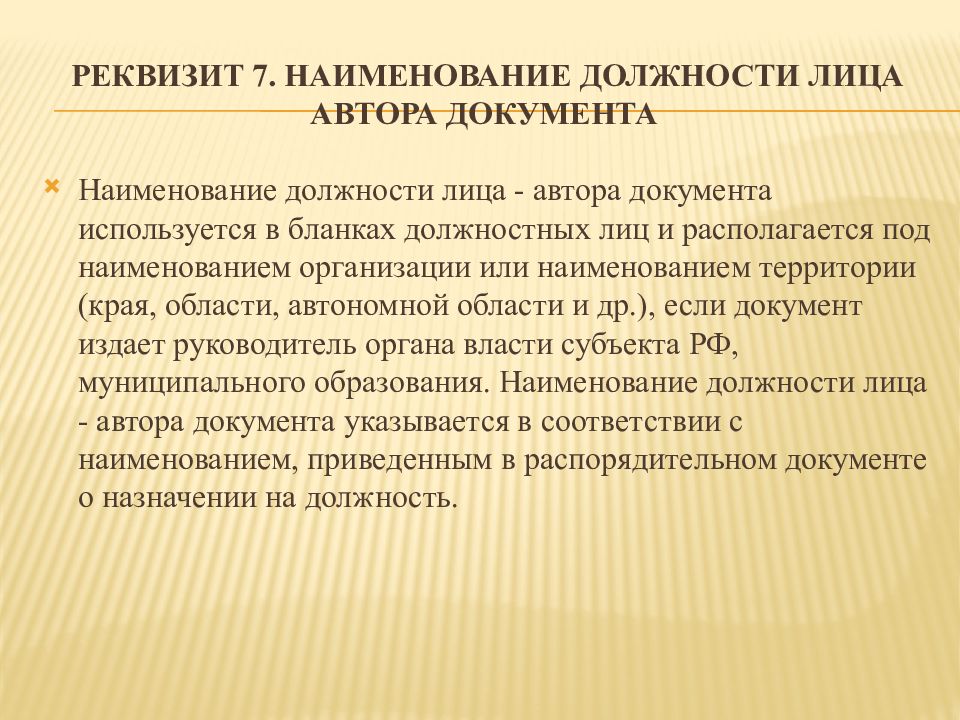 РЕКВИЗИТ 7. НАИМЕНОВАНИЕ ДОЛЖНОСТИ ЛИЦА АВТОРА ДОКУМЕНТА

Наименование должности лица - автора документа используется в бланках должностных лиц и располагается под наименованием организации или наименованием территории (края, области, автономной области и др.), если документ издает руководитель органа власти субъекта РФ, муниципального образования. Наименование должности лица - автора документа указывается в соответствии с наименованием, приведенным в распорядительном документе о назначении на должность.